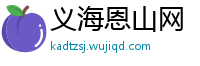 义海恩山网
kadtzsj.wujiqd.com